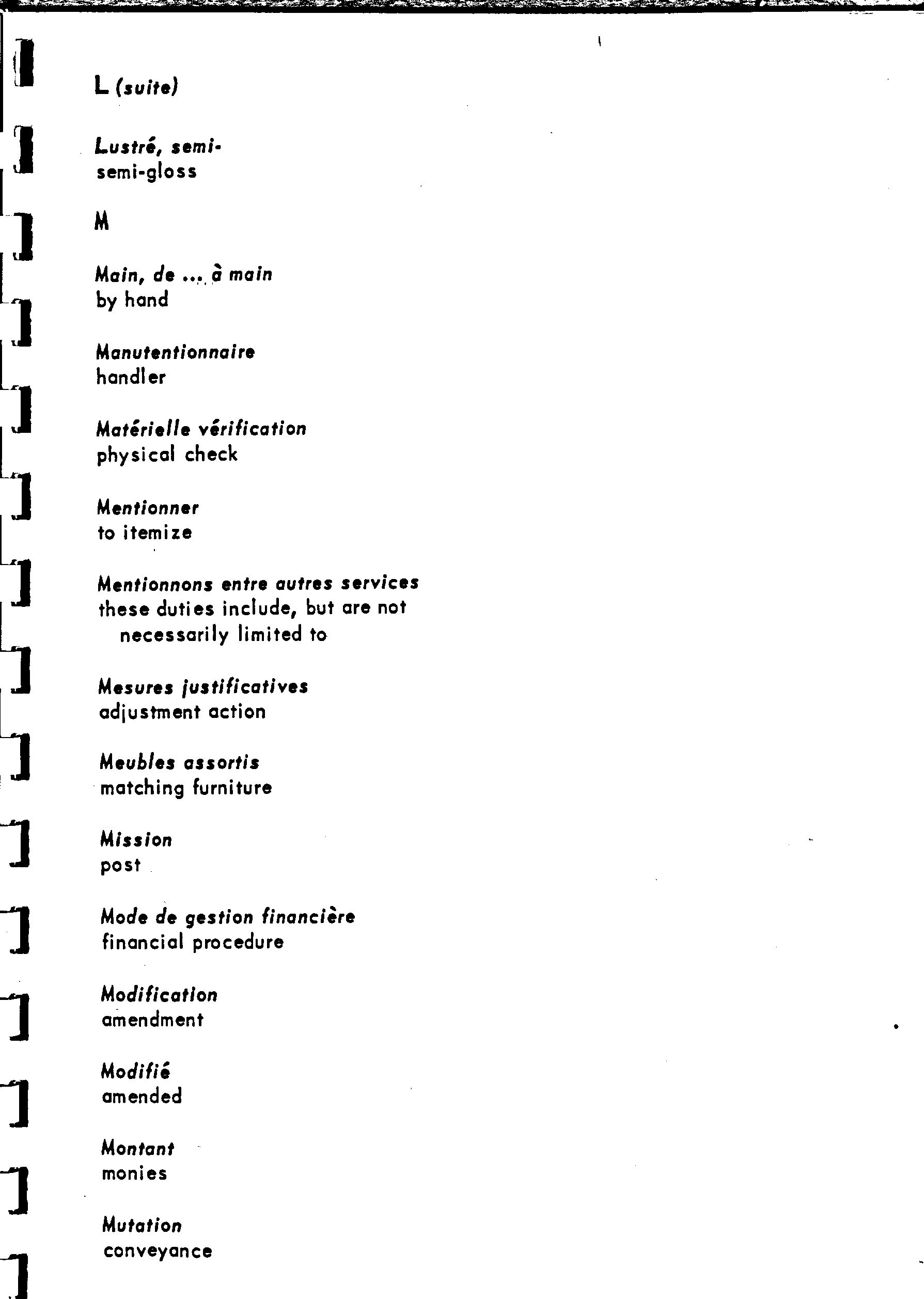 L (suite)

Lustré, semi-
semi-gloss

M

Main, de ... à main
by hand

Manutentionnaire
handler

Matérielle vérification
physical check

Mentionner
to itemize

Mentionnons entre autres services
these duties include, but are not necessarily limited to

Mesures justificatives
adjustment action

Meubles assortis
matching furniture

Mission
post

Mode de gestion financière
financial procedure

Modification
amendment

Modifié
amended

Montant
monies

Mutation
conveyance